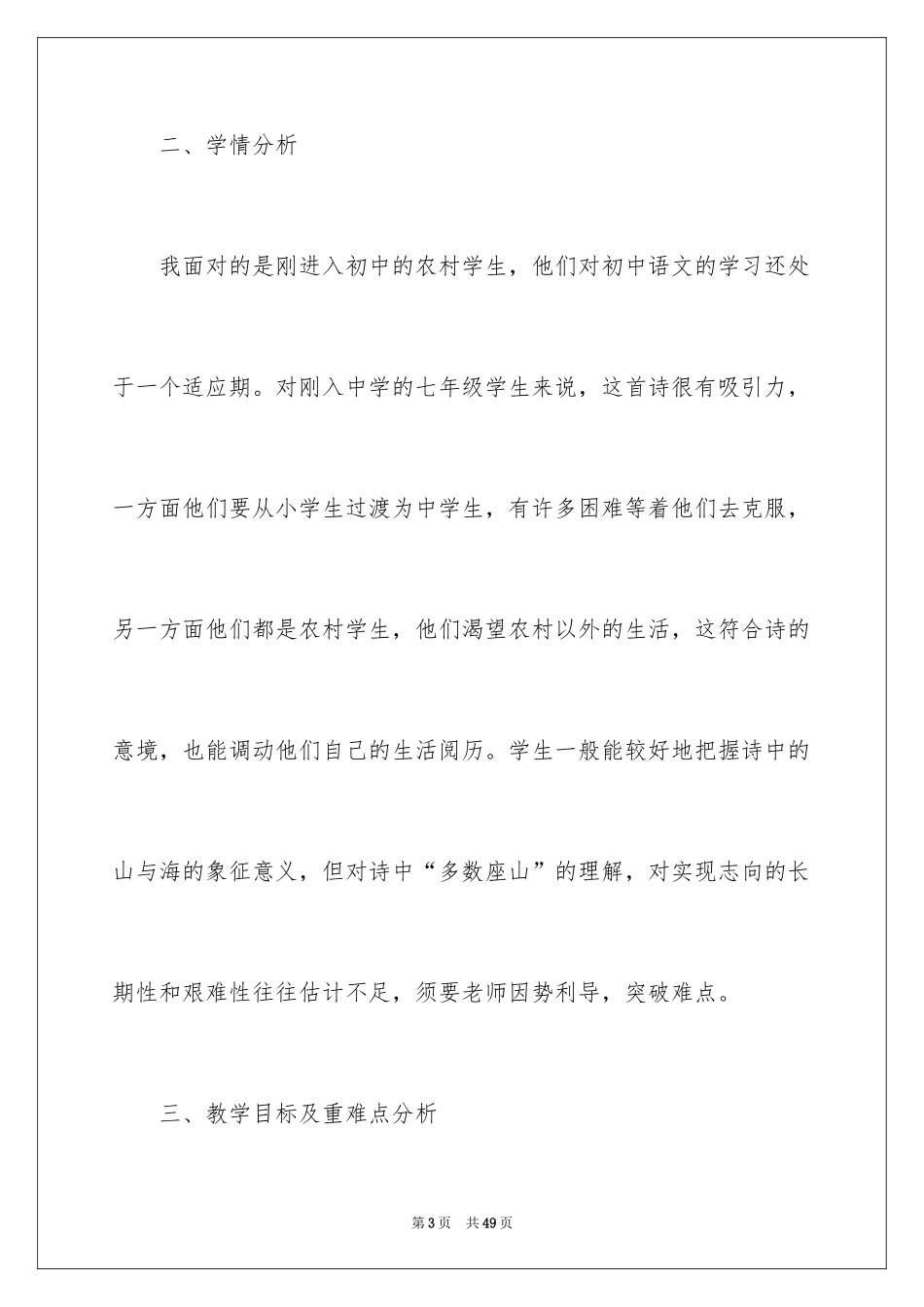 二、学情分析

我面对的是刚进入初中的农村学生，他们对初中语文的学习还处于一个适应期。对刚入中学的七年级学生来说，这首诗很有吸引力，一方面他们要从小学生过渡为中学生，有许多困难等着他们去克服，另一方面他们都是农村学生，他们渴望农村以外的生活，这符合诗的意境，也能调动他们自己的生活阅历。学生一般能较好地把握诗中的山与海的象征意义，但对诗中“多数座山”的理解，对实现志向的长期性和艰难性往往估计不足，须要老师因势利导，突破难点。

三、教学目标及重难点分析

第3页 共49页